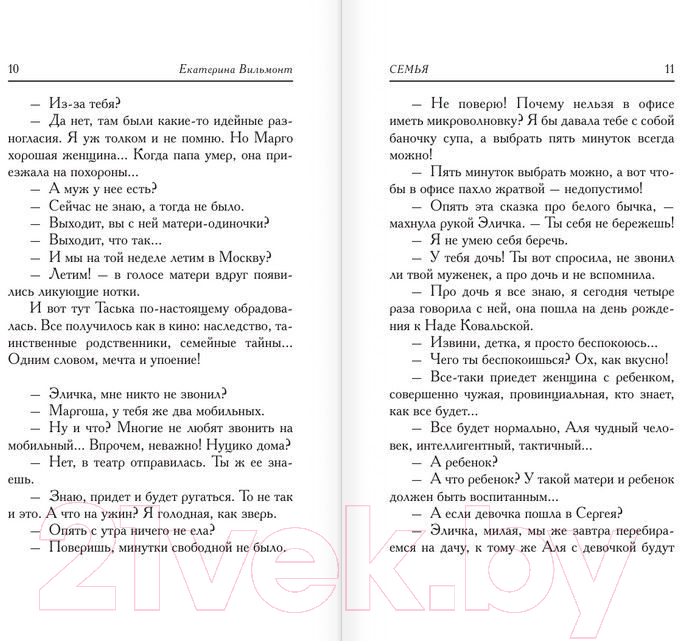 10 Екатерина Вильмонт

— Из-за тебя?

— Да нет, там были какие-то идейные разногласия. Я уж толком и не помню. Но Марго хорошая женщина... Когда папа умер, она приезжала на похороны...

— А муж у нее есть?

— Сейчас не знаю, а тогда не было.

— Выходит, вы с ней матери-одиночки?

— Выходит, что так...

— И мы на той неделе летим в Москву?

— Летим! — в голосе матери вдруг появились ликующие нотки.

И вот тут Таська по-настоящему обрадовалась. Все получилось как в кино: наследство, таинственные родственники, семейные тайны... Одним словом, мечта и упоение!

— Эличка, мне никто не звонил?

— Маргоша, у тебя же два мобильных.

— Ну и что? Многие не любят звонить на мобильный... Впрочем, неважно! Нуцико дома?

— Нет, в театр отправилась. Ты ж ее знаешь.

— Знаю, придет и будет ругаться. То не так и это. А что на ужин? Я голодная, как зверь.

— Опять с утра ничего не ела?

— Поверишь, минутки свободной не было.

СЕМЬЯ 11

— Не поверю! Почему нельзя в офисе иметь микроволновку? Я бы давала тебе с собой баночку супа, а выбрать пять минуток всегда можно!

— Пять минуток выбрать можно, а вот чтобы в офисе пахло жратвой — недопустимо!

— Опять эта сказка про белого бычка, — махнула рукой Эличка. — Ты себя не бережешь!

— Я не умею себя беречь.

— У тебя дочь! Ты вот спросила, не звонил ли твой муженек, а про дочь и не вспомнила.

— Про дочь я все знаю, я сегодня четыре раза говорила с ней, она пошла на день рождения к Наде Ковальской.

— Извини, детка, я просто беспокоюсь...

— Чего ты беспокоишься? Ох, как вкусно!

— Все-таки приедет женщина с ребенком, совершенно чужая, провинциальная, кто знает, как все будет...

— Все будет нормально, Аля чудный человек, интеллигентный, тактичный...

— А ребенок?

— А что ребенок? У такой матери и ребенок должен быть воспитанным...

— А если девочка пошла в Сергея?

— Эличка, милая, мы же завтра перебираемся на дачу, к тому же Аля с девочкой будут

21vek.by